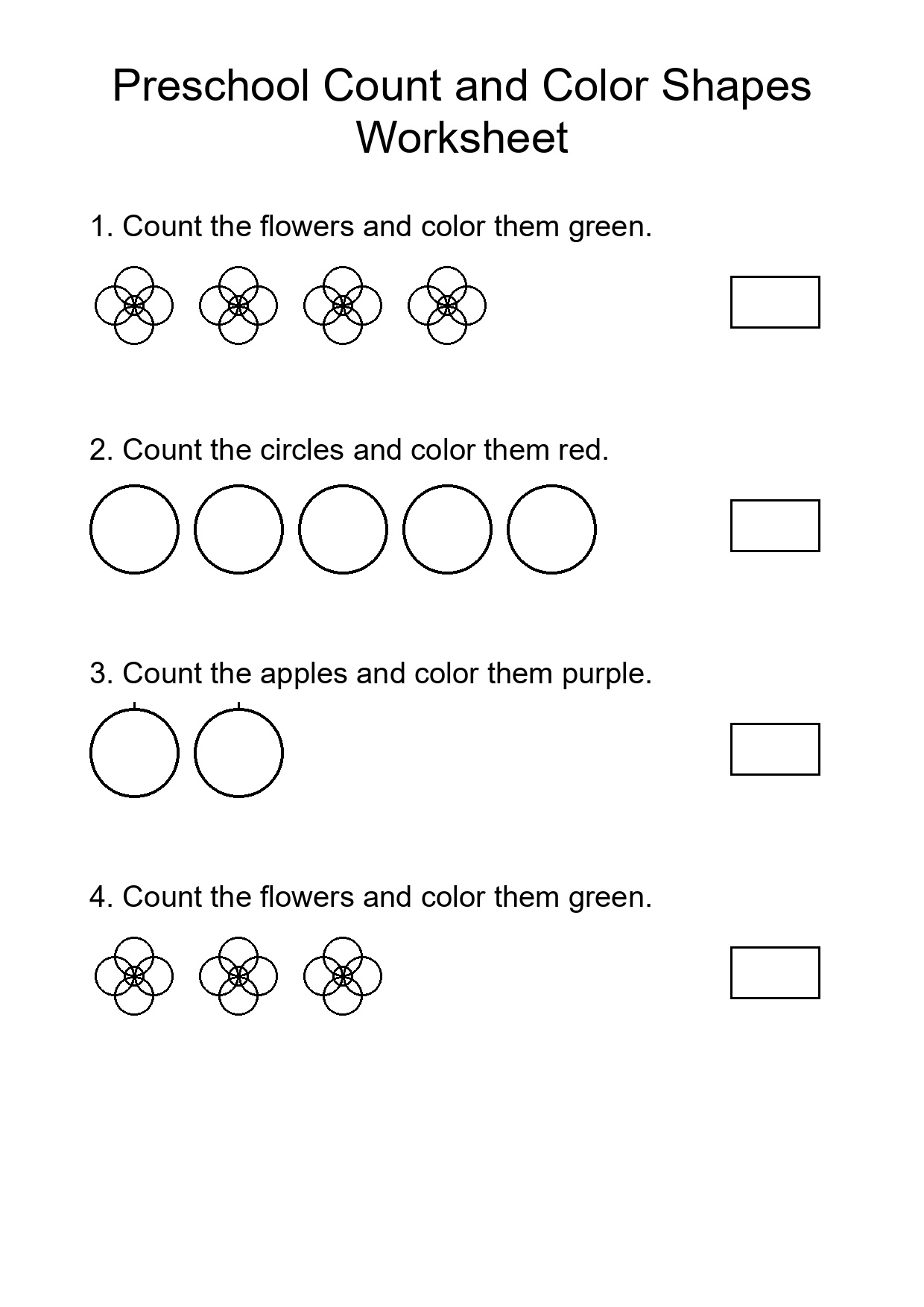 Preschool Count and Color Shapes Worksheet

1. Count the flowers and color them green.

2. Count the circles and color them red.

3. Count the apples and color them purple.

4. Count the flowers and color them green.